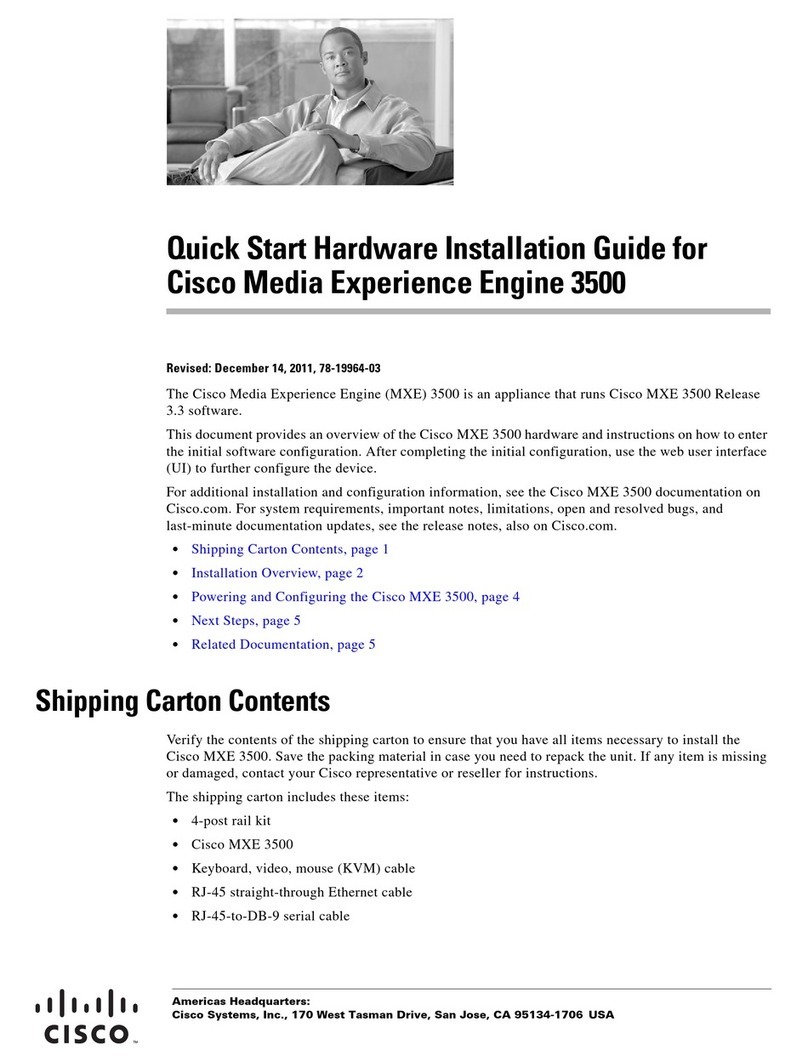 Quick Start Hardware Installation Guide for Cisco Media Experience Engine 3500

Revised: December 14, 2011, 78-19964-03

The Cisco Media Experience Engine (MXE) 3500 is an appliance that runs Cisco MXE 3500 Release 3.3 software.

This document provides an overview of the Cisco MXE 3500 hardware and instructions on how to enter the initial software configuration. After completing the initial configuration, use the web user interface (UI) to further configure the device.

For additional installation and configuration information, see the Cisco MXE 3500 documentation on Cisco.com. For system requirements, important notes, limitations, open and resolved bugs, and last-minute documentation updates, see the release notes, also on Cisco.com.

• Shipping Carton Contents, page 1
• Installation Overview, page 2
• Powering and Configuring the Cisco MXE 3500, page 4
• Next Steps, page 5
• Related Documentation, page 5

Shipping Carton Contents

Verify the contents of the shipping carton to ensure that you have all items necessary to install the Cisco MXE 3500. Save the packing material in case you need to repack the unit. If any item is missing or damaged, contact your Cisco representative or reseller for instructions.

The shipping carton includes these items:

• 4-post rail kit
• Cisco MXE 3500
• Keyboard, video, mouse (KVM) cable
• RJ-45 straight-through Ethernet cable
• RJ-45-to-DB-9 serial cable

CISCO

Americas Headquarters:
Cisco Systems, Inc., 170 West Tasman Drive, San Jose, CA 95134-1706 USA